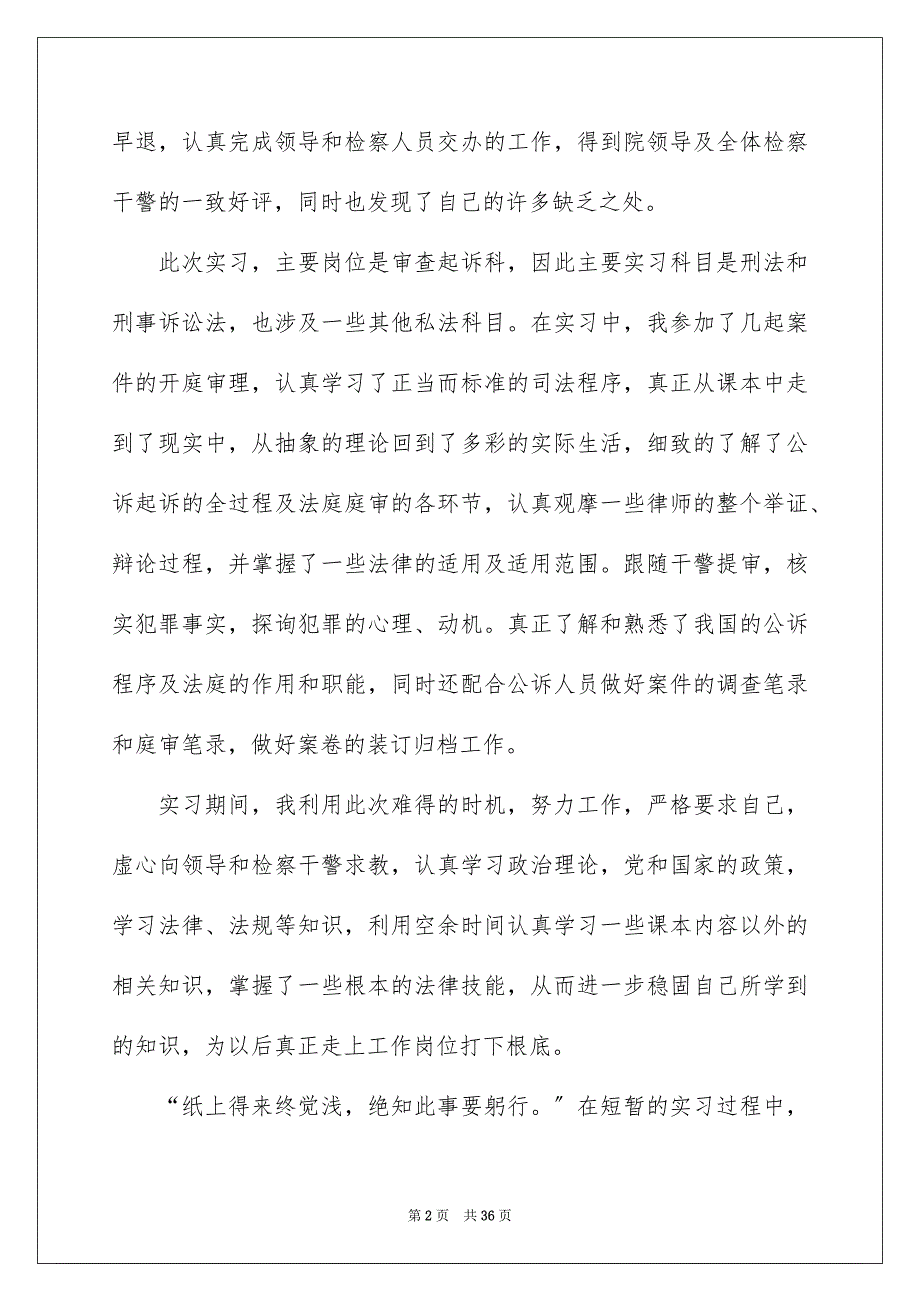 早退，认真完成领导和检察人员交办的工作，得到院领导及全体检察干警的一致好评，同时也发现了自己的许多缺乏之处。

此次实习，主要岗位是审查起诉科，因此主要实习科目是刑法和刑事诉讼法，也涉及一些其他私法科目。在实习中，我参加了几起案件的开庭审理，认真学习了正当而标准的司法程序，真正从课本中走到了现实中，从抽象的理论回到了多彩的实际生活，细致的了解了公诉起诉的全过程及法庭庭审的各环节，认真观摩一些律师的整个举证、辩论过程，并掌握了一些法律的适用及适用范围。跟随干警提审，核实犯罪事实，探询犯罪的心理、动机。真正了解和熟悉了我国的公诉程序及法庭的作用和职能，同时还配合公诉人员做好案件的调查笔录和庭审笔录，做好案卷的装订归档工作。

实习期间，我利用此次难得的时机，努力工作，严格要求自己，虚心向领导和检察干警求教，认真学习政治理论，党和国家的政策，学习法律、法规等知识，利用空余时间认真学习一些课本内容以外的相关知识，掌握了一些根本的法律技能，从而进一步稳固自己所学到的知识，为以后真正走上工作岗位打下根底。

“纸上得来终觉浅，绝知此事要躬行。”在短暂的实习过程中，

第 2 页　共 36 页